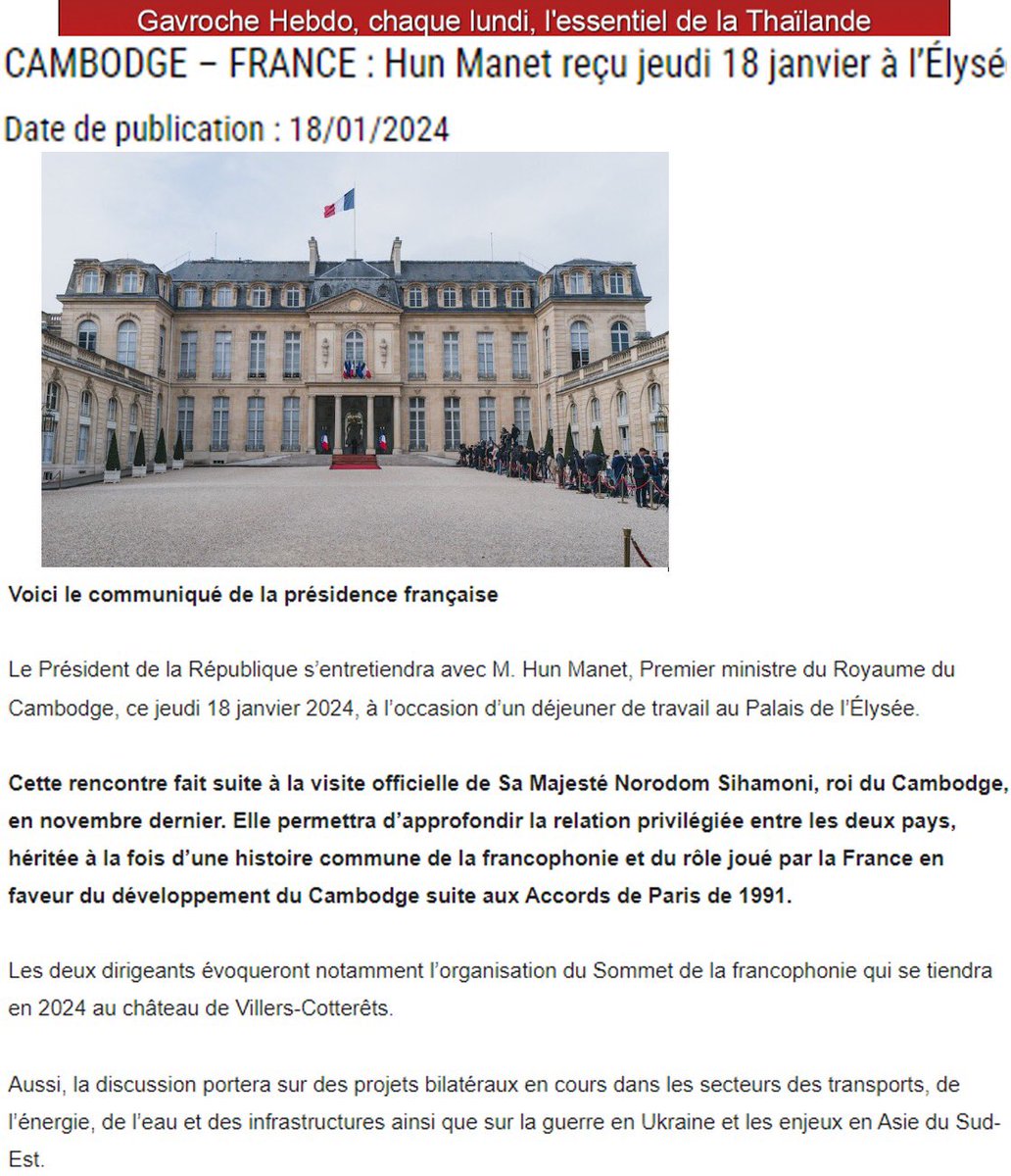 Gavroche Hebdo, chaque lundi, l'essentiel de la Thaïlande

CAMBODGE – FRANCE : Hun Manet reçu jeudi 18 janvier à l'Élysé

Date de publication : 18/01/2024

Voici le communiqué de la présidence française

Le Président de la République s'entretiendra avec M. Hun Manet, Premier ministre du Royaume du Cambodge, ce jeudi 18 janvier 2024, à l'occasion d'un déjeuner de travail au Palais de l'Élysée.

Cette rencontre fait suite à la visite officielle de Sa Majesté Norodom Sihamoni, roi du Cambodge, en novembre dernier. Elle permettra d'approfondir la relation privilégiée entre les deux pays, héritée à la fois d'une histoire commune de la francophonie et du rôle joué par la France en faveur du développement du Cambodge suite aux Accords de Paris de 1991.

Les deux dirigeants évoqueront notamment l'organisation du Sommet de la francophonie qui se tiendra en 2024 au château de Villers-Cotterêts.

Aussi, la discussion portera sur des projets bilatéraux en cours dans les secteurs des transports, de l'énergie, de l'eau et des infrastructures ainsi que sur la guerre en Ukraine et les enjeux en Asie du Sud-Est.